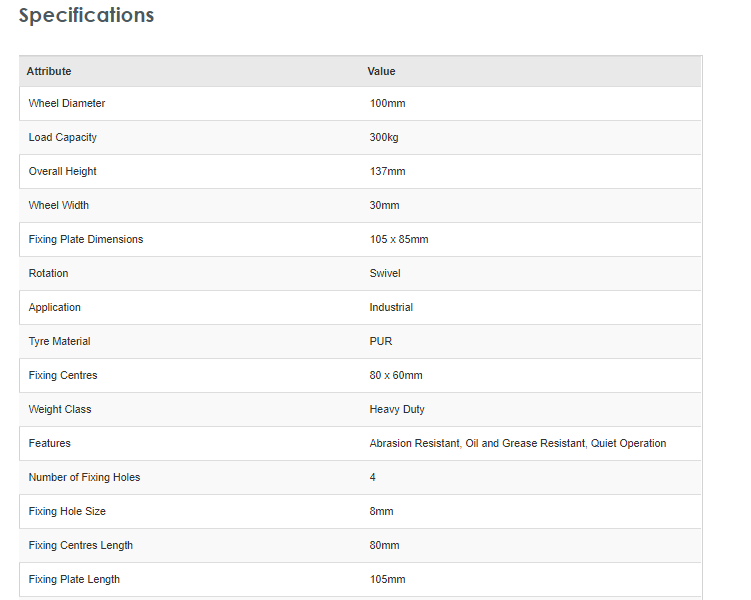 Specifications

| Attribute | Value |
|---|---|
| Wheel Diameter | 100mm |
| Load Capacity | 300kg |
| Overall Height | 137mm |
| Wheel Width | 30mm |
| Fixing Plate Dimensions | 105 x 85mm |
| Rotation | Swivel |
| Application | Industrial |
| Tyre Material | PUR |
| Fixing Centres | 80 x 60mm |
| Weight Class | Heavy Duty |
| Features | Abrasion Resistant, Oil and Grease Resistant, Quiet Operation |
| Number of Fixing Holes | 4 |
| Fixing Hole Size | 8mm |
| Fixing Centres Length | 80mm |
| Fixing Plate Length | 105mm |